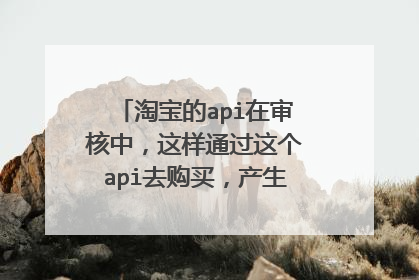 「淘宝的api在审核中，这样通过这个api去购买，产生